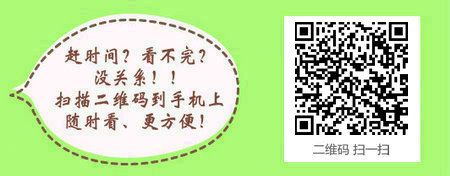 赶时间？看不完？
没关系！！
扫描二维码到手机上
随时看、更方便！

二维码 扫一扫